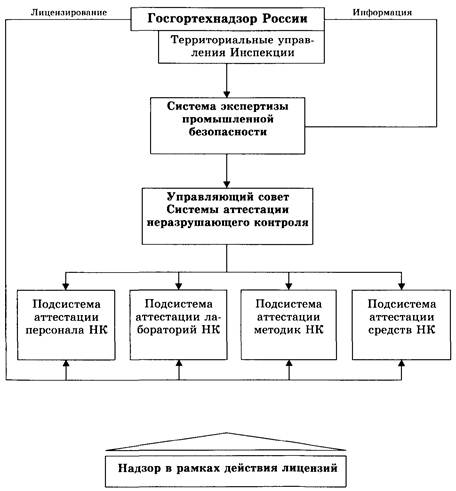 Лицензирование

Госгортехнадзор России

Информация

Территориальные управления Инспекции

Система экспертизы промышленной безопасности

Управляющий совет Системы аттестации неразрушающего контроля

Подсистема аттестации персонала НК

Подсистема аттестации лабораторий НК

Подсистема аттестации методик НК

Подсистема аттестации средств НК

Надзор в рамках действия лицензий